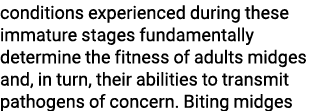 conditions experienced during these immature stages fundamentally determine the fitness of adults midges and, in turn, their abilities to transmit pathogens of concern. Biting midges